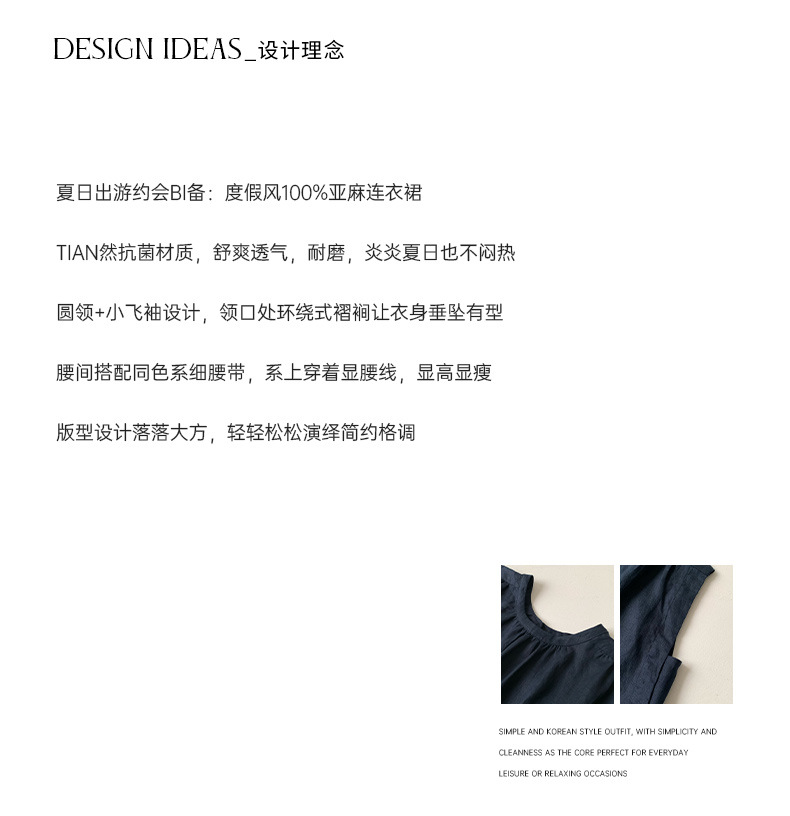 DESIGN IDEAS_设计理念

夏日出游约会BI备：度假风100%亚麻连衣裙

TIAN然抗菌材质，舒爽透气，耐磨，炎炎夏日也不闷热

圆领+小飞袖设计，领口处环绕式褶裥让衣身垂坠有型

腰间搭配同色系细腰带，系上穿着显腰线，显高显瘦

版型设计落落大方，轻轻松松演绎简约格调

SIMPLE AND KOREAN STYLE OUTFIT, WITH SIMPLICITY AND CLEANNESS AS THE CORE PERFECT FOR EVERYDAY LEISURE OR RELAXING OCCASIONS